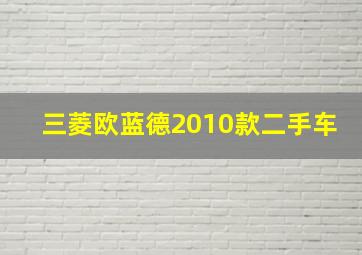 三菱欧蓝德2010款二手车